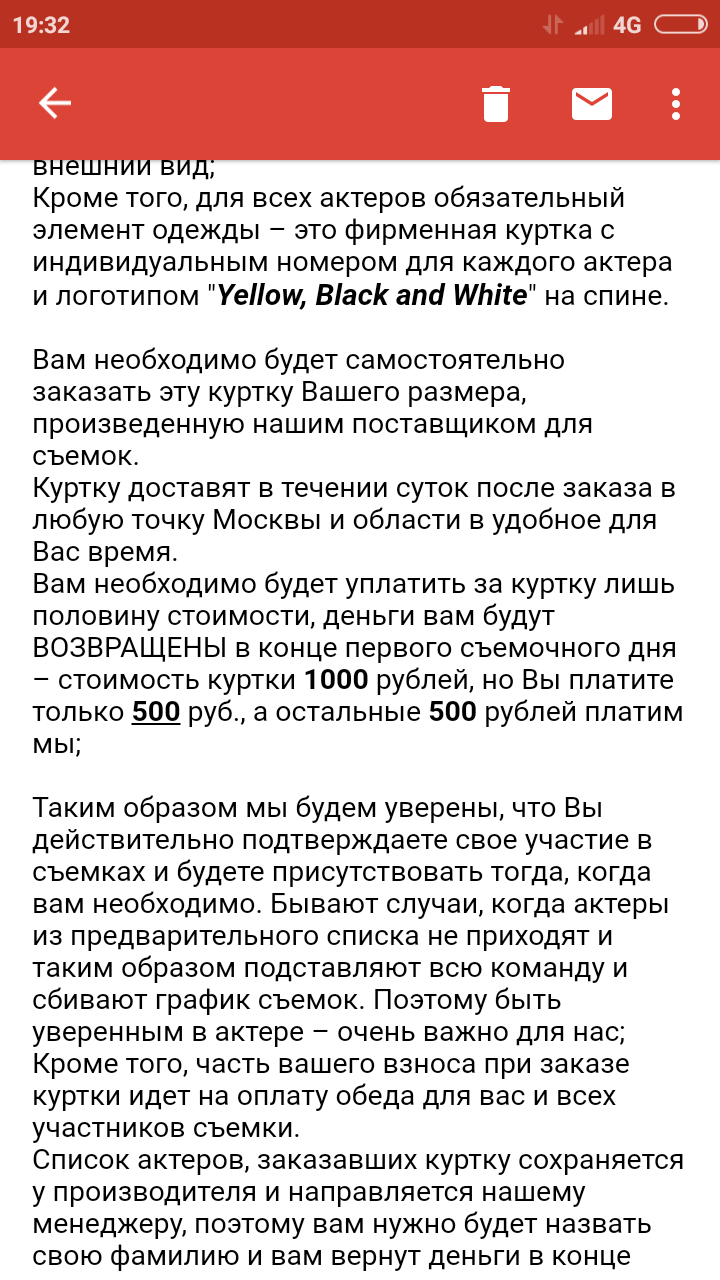 19:32 4G

внешний вид;
Кроме того, для всех актеров обязательный элемент одежды – это фирменная куртка с индивидуальным номером для каждого актера и логотипом "Yellow, Black and White" на спине.

Вам необходимо будет самостоятельно заказать эту куртку Вашего размера, произведенную нашим поставщиком для съемок.
Куртку доставят в течении суток после заказа в любую точку Москвы и области в удобное для Вас время.
Вам необходимо будет уплатить за куртку лишь половину стоимости, деньги вам будут ВОЗВРАЩЕНЫ в конце первого съемочного дня – стоимость куртки 1000 рублей, но Вы платите только 500 руб., а остальные 500 рублей платим мы;

Таким образом мы будем уверены, что Вы действительно подтверждаете свое участие в съемках и будете присутствовать тогда, когда вам необходимо. Бывают случаи, когда актеры из предварительного списка не приходят и таким образом подставляют всю команду и сбивают график съемок. Поэтому быть уверенным в актере – очень важно для нас;
Кроме того, часть вашего взноса при заказе куртки идет на оплату обеда для вас и всех участников съемки.
Список актеров, заказавших куртку сохраняется у производителя и направляется нашему менеджеру, поэтому вам нужно будет назвать свою фамилию и вам вернут деньги в конце